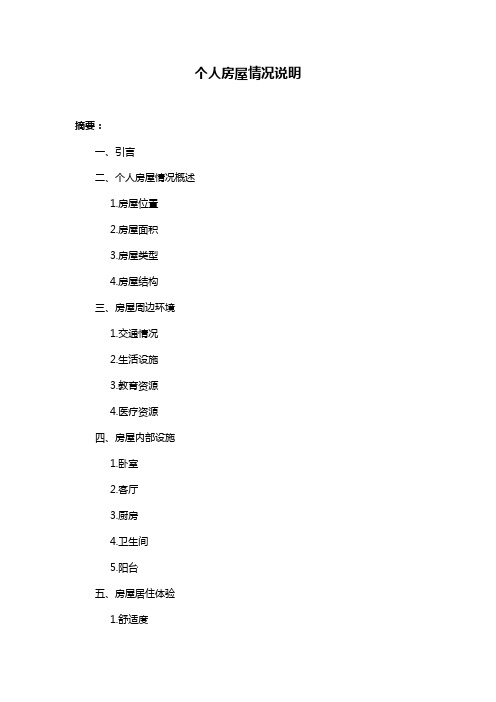 个人房屋情况说明

摘要：

一、引言

二、个人房屋情况概述

1.房屋位置

2.房屋面积

3.房屋类型

4.房屋结构

三、房屋周边环境

1.交通情况

2.生活设施

3.教育资源

4.医疗资源

四、房屋内部设施

1.卧室

2.客厅

3.厨房

4.卫生间

5.阳台

五、房屋居住体验

1.舒适度